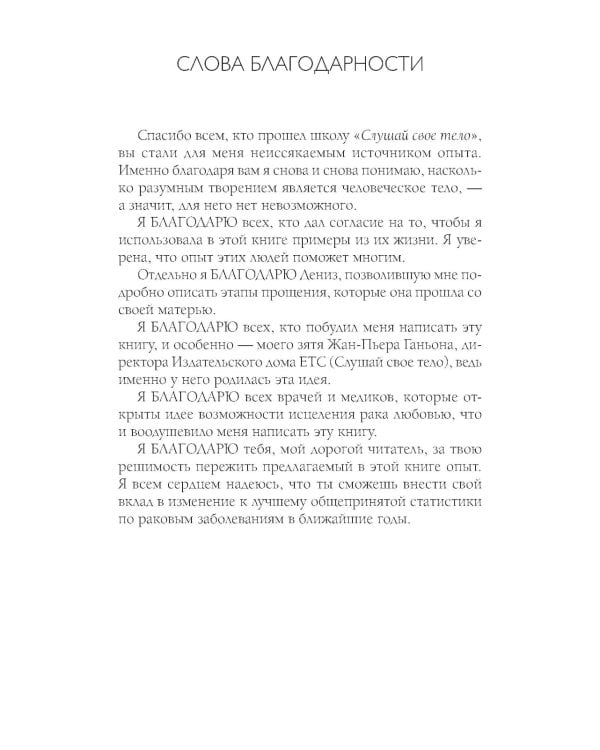 СЛОВА БЛАГОДАРНОСТИ

Спасибо всем, кто прошел школу «Слушай свое тело», вы стали для меня неиссякаемым источником опыта. Именно благодаря вам я снова и снова понимаю, насколько разумным творением является человеческое тело, — а значит, для него нет невозможного.

Я БЛАГОДАРЮ всех, кто дал согласие на то, чтобы я использовала в этой книге примеры из их жизни. Я уверена, что опыт этих людей поможет многим.

Отдельно я БЛАГОДАРЮ Дениз, позволившую мне подробно описать этапы прощения, которые она прошла со своей матерью.

Я БЛАГОДАРЮ всех, кто побудил меня написать эту книгу, и особенно — моего зятя Жан-Пьера Ганьона, директора Издательского дома ETC (Слушай свое тело), ведь именно у него родилась эта идея.

Я БЛАГОДАРЮ всех врачей и медиков, которые открыты идее возможности исцеления рака любовью, что и воодушевило меня написать эту книгу.

Я БЛАГОДАРЮ тебя, мой дорогой читатель, за твою решимость пережить предлагаемый в этой книге опыт. Я всем сердцем надеюсь, что ты сможешь внести свой вклад в изменение к лучшему общепринятой статистики по раковым заболеваниям в ближайшие годы.